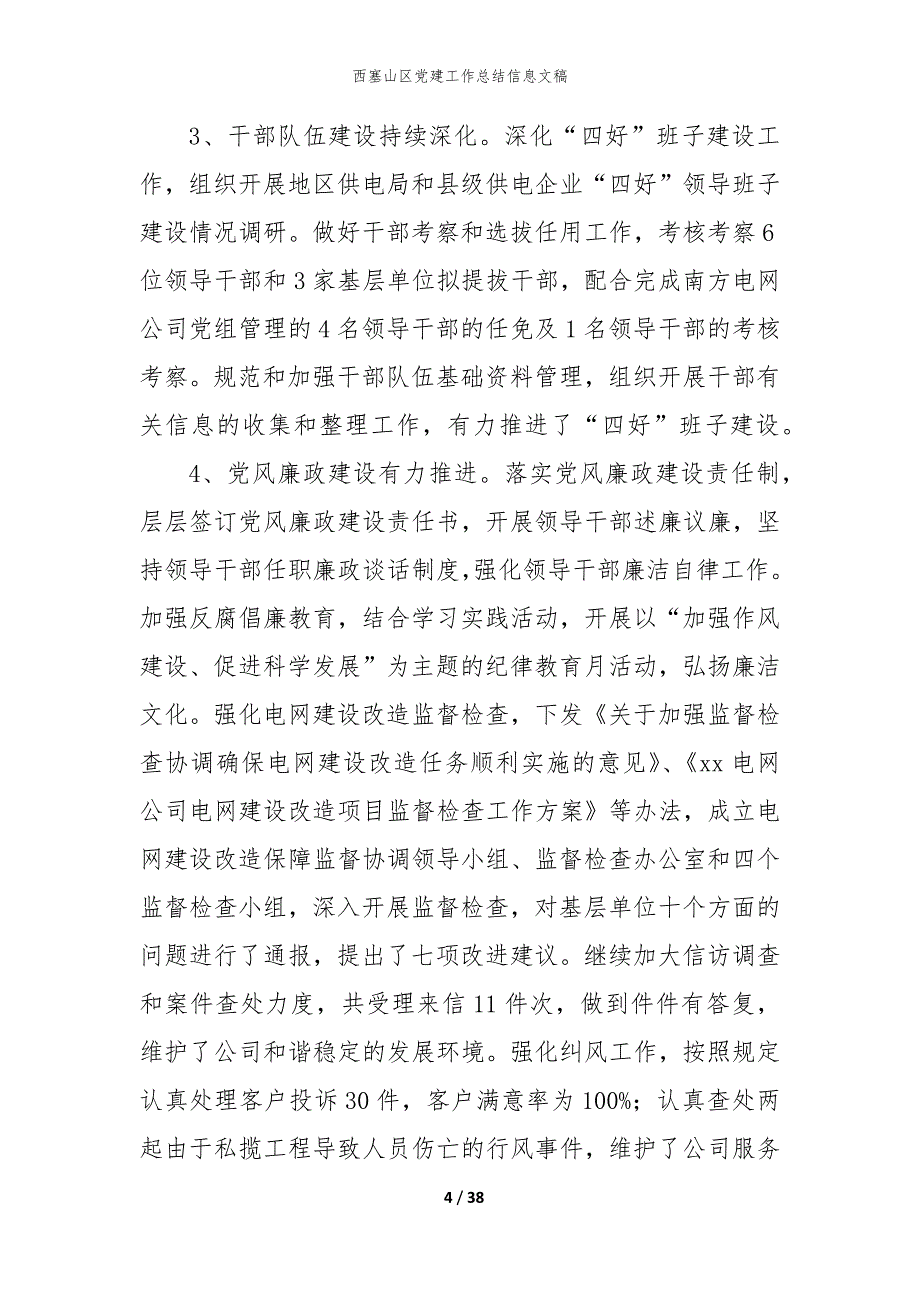 西塞山区党建工作总结信息文稿

3、干部队伍建设持续深化。深化“四好”班子建设工作，组织开展地区供电局和县级供电企业“四好”领导班子建设情况调研。做好干部考察和选拔任用工作，考核考察6位领导干部和3家基层单位拟提拔干部，配合完成南方电网公司党组管理的4名领导干部的任免及1名领导干部的考核考察。规范和加强干部队伍基础资料管理，组织开展干部有关信息的收集和整理工作，有力推进了“四好”班子建设。

4、党风廉政建设有力推进。落实党风廉政建设责任制，层层签订党风廉政建设责任书，开展领导干部述廉议廉，坚持领导干部任职廉政谈话制度，强化领导干部廉洁自律工作。加强反腐倡廉教育，结合学习实践活动，开展以“加强作风建设、促进科学发展”为主题的纪律教育月活动，弘扬廉洁文化。强化电网建设改造监督检查，下发《关于加强监督检查协调确保电网建设改造任务顺利实施的意见》、《xx电网公司电网建设改造项目监督检查工作方案》等办法，成立电网建设改造保障监督协调领导小组、监督检查办公室和四个监督检查小组，深入开展监督检查，对基层单位十个方面的问题进行了通报，提出了七项改进建议。继续加大信访调查和案件查处力度，共受理来信11件次，做到件件有答复，维护了公司和谐稳定的发展环境。强化纠风工作，按照规定认真处理客户投诉30件，客户满意率为100%；认真查处两起由于私揽工程导致人员伤亡的行风事件，维护了公司服务

4 / 38